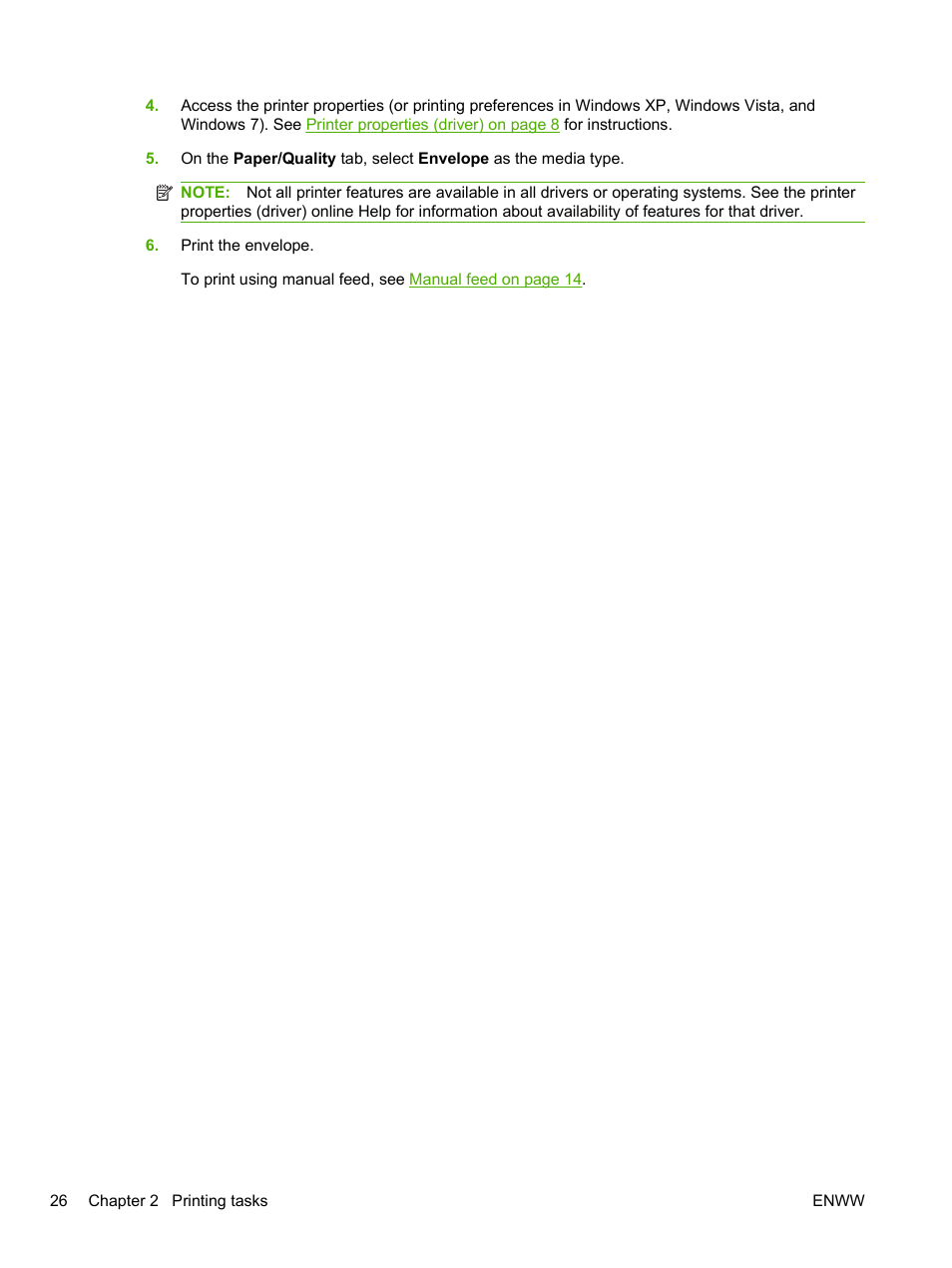 4. Access the printer properties (or printing preferences in Windows XP, Windows Vista, and Windows 7). See Printer properties (driver) on page 8 for instructions.

5. On the Paper/Quality tab, select Envelope as the media type.

NOTE: Not all printer features are available in all drivers or operating systems. See the printer properties (driver) online Help for information about availability of features for that driver.

6. Print the envelope.

To print using manual feed, see Manual feed on page 14.

26 Chapter 2 Printing tasks ENWW